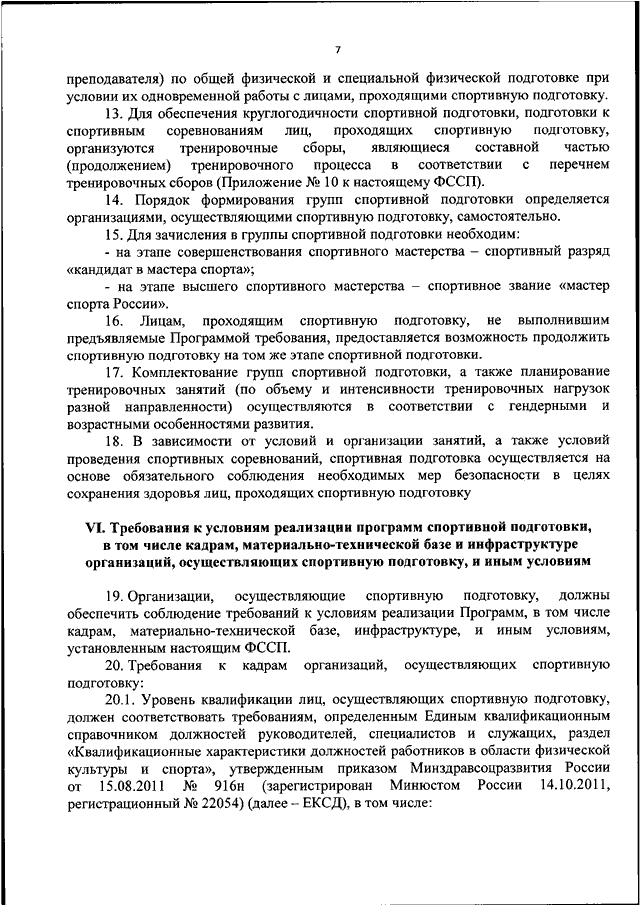 7

преподавателя) по общей физической и специальной физической подготовке при условии их одновременной работы с лицами, проходящими спортивную подготовку.

13. Для обеспечения круглогодичности спортивной подготовки, подготовки к спортивным соревнованиям лиц, проходящих спортивную подготовку, организуются тренировочные сборы, являющиеся составной частью (продолжением) тренировочного процесса в соответствии с перечнем тренировочных сборов (Приложение № 10 к настоящему ФССП).

14. Порядок формирования групп спортивной подготовки определяется организациями, осуществляющими спортивную подготовку, самостоятельно.

15. Для зачисления в группы спортивной подготовки необходим:

- на этапе совершенствования спортивного мастерства – спортивный разряд «кандидат в мастера спорта»;

- на этапе высшего спортивного мастерства – спортивное звание «мастер спорта России».

16. Лицам, проходящим спортивную подготовку, не выполнившим предъявляемые Программой требования, предоставляется возможность продолжить спортивную подготовку на том же этапе спортивной подготовки.

17. Комплектование групп спортивной подготовки, а также планирование тренировочных занятий (по объему и интенсивности тренировочных нагрузок разной направленности) осуществляются в соответствии с гендерными и возрастными особенностями развития.

18. В зависимости от условий и организации занятий, а также условий проведения спортивных соревнований, спортивная подготовка осуществляется на основе обязательного соблюдения необходимых мер безопасности в целях сохранения здоровья лиц, проходящих спортивную подготовку

VI. Требования к условиям реализации программ спортивной подготовки, в том числе кадрам, материально-технической базе и инфраструктуре организаций, осуществляющих спортивную подготовку, и иным условиям

19. Организации, осуществляющие спортивную подготовку, должны обеспечить соблюдение требований к условиям реализации Программ, в том числе кадрам, материально-технической базе, инфраструктуре, и иным условиям, установленным настоящим ФССП.

20. Требования к кадрам организаций, осуществляющих спортивную подготовку:

20.1. Уровень квалификации лиц, осуществляющих спортивную подготовку, должен соответствовать требованиям, определенным Единым квалификационным справочником должностей руководителей, специалистов и служащих, раздел «Квалификационные характеристики должностей работников в области физической культуры и спорта», утвержденным приказом Минздравсоцразвития России от 15.08.2011 № 916н (зарегистрирован Минюстом России 14.10.2011, регистрационный № 22054) (далее – ЕКСД), в том числе: